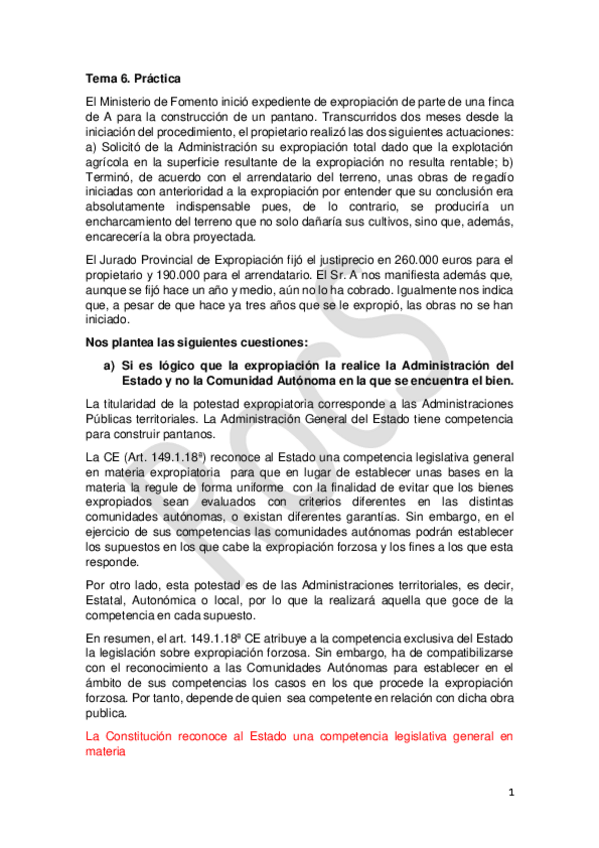 **Tema 6. Práctica**

El Ministerio de Fomento inició expediente de expropiación de parte de una finca de A para la construcción de un pantano. Transcurridos dos meses desde la iniciación del procedimiento, el propietario realizó las dos siguientes actuaciones: a) Solicitó de la Administración su expropiación total dado que la explotación agrícola en la superficie resultante de la expropiación no resulta rentable; b) Terminó, de acuerdo con el arrendatario del terreno, unas obras de regadío iniciadas con anterioridad a la expropiación por entender que su conclusión era absolutamente indispensable pues, de lo contrario, se produciría un encharcamiento del terreno que no solo dañaría sus cultivos, sino que, además, encarecería la obra proyectada.

El Jurado Provincial de Expropiación fijó el justiprecio en 260.000 euros para el propietario y 190.000 para el arrendatario. El Sr. A nos manifiesta además que, aunque se fijó hace un año y medio, aún no lo ha cobrado. Igualmente nos indica que, a pesar de que hace ya tres años que se le expropió, las obras no se han iniciado.

**Nos plantea las siguientes cuestiones:**

**a) Si es lógico que la expropiación la realice la Administración del Estado y no la Comunidad Autónoma en la que se encuentra el bien.**

La titularidad de la potestad expropiatoria corresponde a las Administraciones Públicas territoriales. La Administración General del Estado tiene competencia para construir pantanos.

La CE (Art. 149.1.18ª) reconoce al Estado una competencia legislativa general en materia expropiatoria para que en lugar de establecer unas bases en la materia la regule de forma uniforme con la finalidad de evitar que los bienes expropiados sean evaluados con criterios diferentes en las distintas comunidades autónomas, o existan diferentes garantías. Sin embargo, en el ejercicio de sus competencias las comunidades autónomas podrán establecer los supuestos en los que cabe la expropiación forzosa y los fines a los que esta responde.

Por otro lado, esta potestad es de las Administraciones territoriales, es decir, Estatal, Autonómica o local, por lo que la realizará aquella que goce de la competencia en cada supuesto.

En resumen, el art. 149.1.18ª CE atribuye a la competencia exclusiva del Estado la legislación sobre expropiación forzosa. Sin embargo, ha de compatibilizarse con el reconocimiento a las Comunidades Autónomas para establecer en el ámbito de sus competencias los casos en los que procede la expropiación forzosa. Por tanto, depende de quien sea competente en relación con dicha obra publica.

La Constitución reconoce al Estado una competencia legislativa general en materia

1